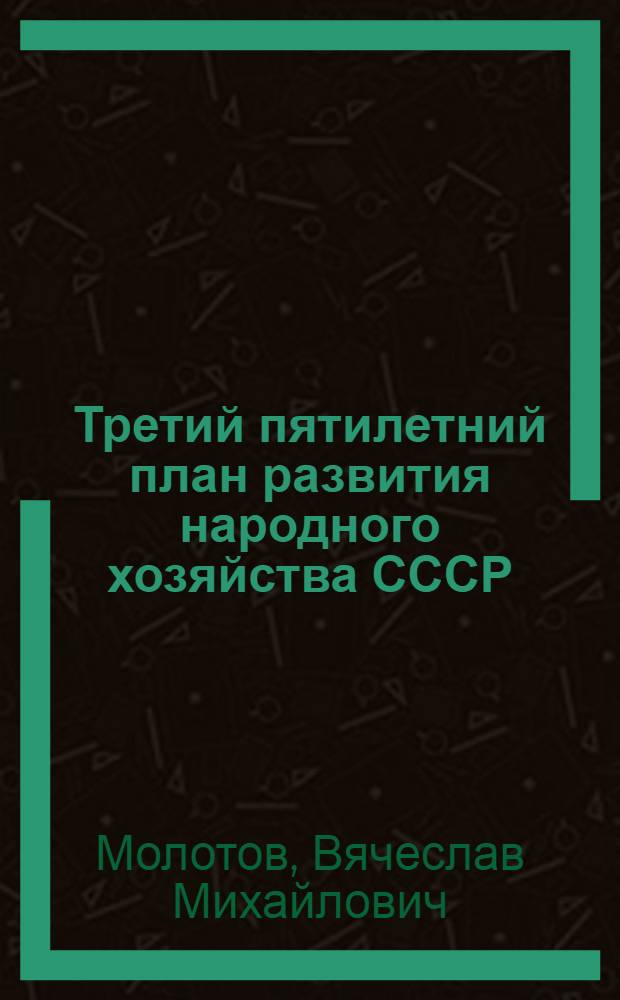 Третий пятилетний план развития народного хозяйства СССР

Молотов, Вячеслав Михайлович